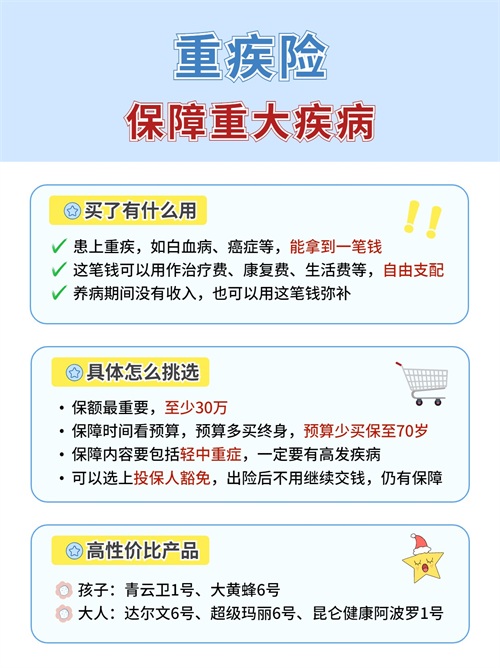 重疾险

保障重大疾病

买了有什么用

✓ 患上重疾，如白血病、癌症等，能拿到一笔钱
✓ 这笔钱可以用作治疗费、康复费、生活费等，自由支配
✓ 养病期间没有收入，也可以用这笔钱弥补

具体怎么挑选

• 保额最重要，至少30万
• 保障时间看预算，预算多买终身，预算少买保至70岁
• 保障内容要包括轻中重症，一定要有高发疾病
• 可以选上投保人豁免，出险后不用继续交钱，仍有保障

高性价比产品

孩子：青云卫1号、大黄蜂6号
大人：达尔文6号、超级玛丽6号、昆仑健康阿波罗1号